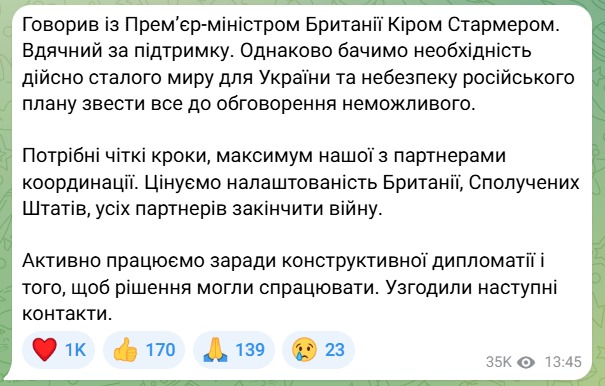 Говорив із Прем’єр-міністром Британії Кіром Стармером. Вдячний за підтримку. Однаково бачимо необхідність дійсно сталого миру для України та небезпеку російського плану звести все до обговорення неможливого.

Потрібні чіткі кроки, максимум нашої з партнерами координації. Цінуємо налаштованість Британії, Сполучених Штатів, усіх партнерів закінчити війну.

Активно працюємо заради конструктивної дипломатії і того, щоб рішення могли спрацювати. Узгодили наступні контакти.

❤️ 1K 👍 170 🙏 139 😢 23

35K 13:45